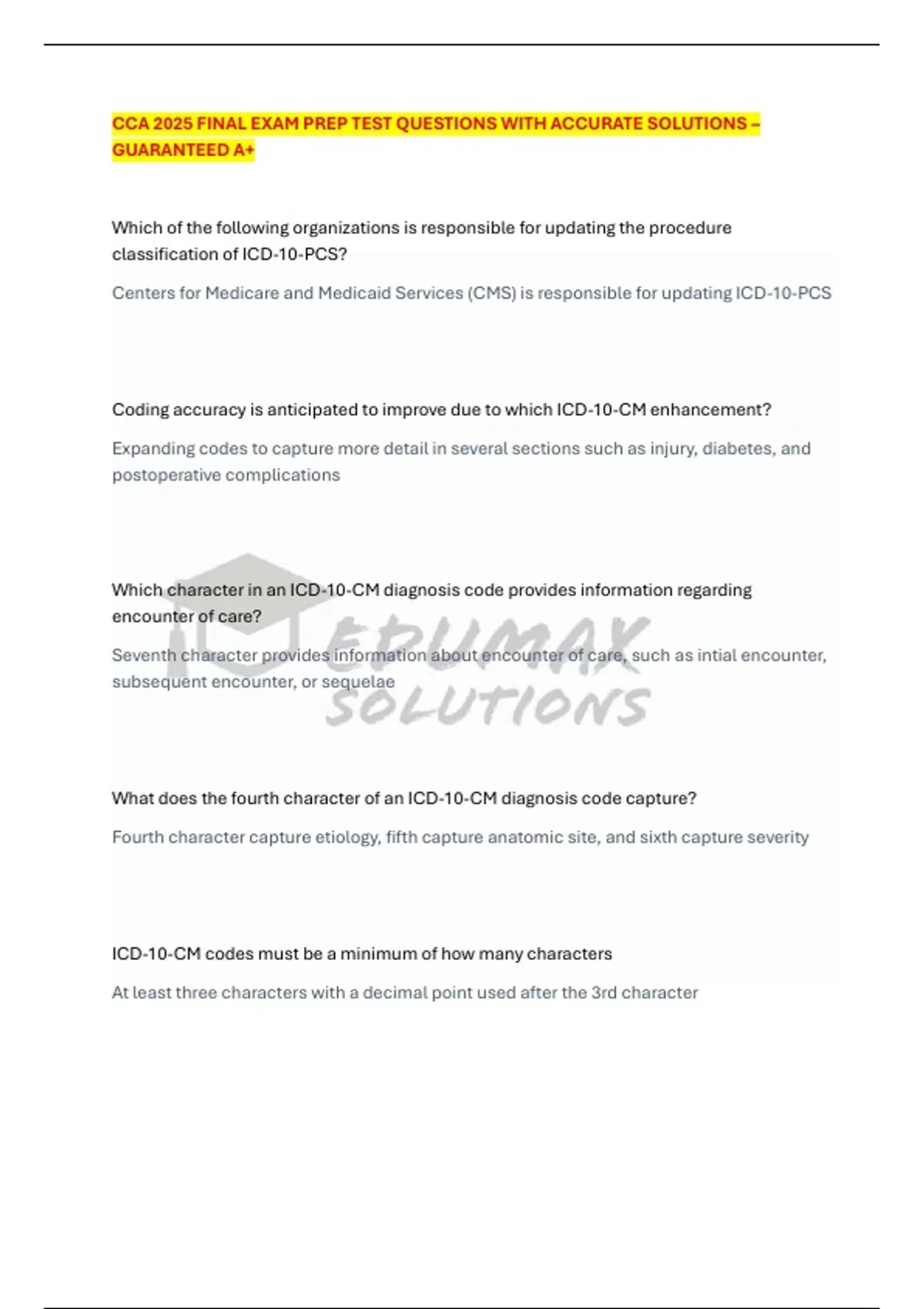 CCA 2025 FINAL EXAM PREP TEST QUESTIONS WITH ACCURATE SOLUTIONS – GUARANTEED A+

Which of the following organizations is responsible for updating the procedure classification of ICD-10-PCS?

Centers for Medicare and Medicaid Services (CMS) is responsible for updating ICD-10-PCS

Coding accuracy is anticipated to improve due to which ICD-10-CM enhancement?

Expanding codes to capture more detail in several sections such as injury, diabetes, and postoperative complications

Which character in an ICD-10-CM diagnosis code provides information regarding encounter of care?

Seventh character provides information about encounter of care, such as intial encounter, subsequent encounter, or sequelae

EDUMAX SOLUTIONS

What does the fourth character of an ICD-10-CM diagnosis code capture?

Fourth character capture etiology, fifth capture anatomic site, and sixth capture severity

ICD-10-CM codes must be a minimum of how many characters

At least three characters with a decimal point used after the 3rd character